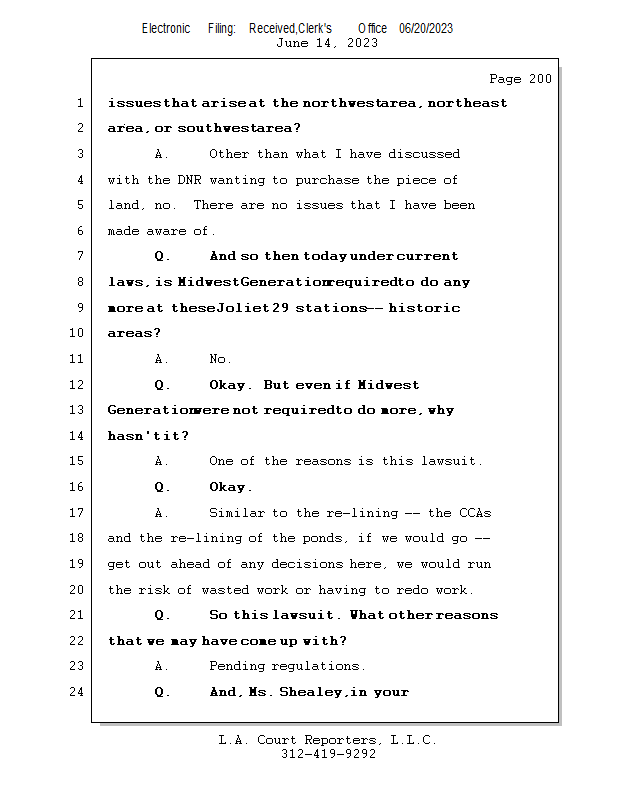 Electronic Filing: Received,Clerk's Office 06/20/2023
June 14, 2023

Page 200

1 issues that arise at the northwest area, northeast
2 area, or southwest area?
3 A. Other than what I have discussed
4 with the DNR wanting to purchase the piece of
5 land, no. There are no issues that I have been
6 made aware of.
7 Q. And so then today under current
8 laws, is Midwest Generation required to do any
9 more at these Joliet 29 stations -- historic
10 areas?
11 A. No.
12 Q. Okay. But even if Midwest
13 Generation were not required to do more, why
14 hasn't it?
15 A. One of the reasons is this lawsuit.
16 Q. Okay.
17 A. Similar to the re-lining -- the CCAs
18 and the re-lining of the ponds, if we would go --
19 get out ahead of any decisions here, we would run
20 the risk of wasted work or having to redo work.
21 Q. So this lawsuit. What other reasons
22 that we may have come up with?
23 A. Pending regulations.
24 Q. And, Ms. Shealey, in your

L.A. Court Reporters, L.L.C.
312-419-9292